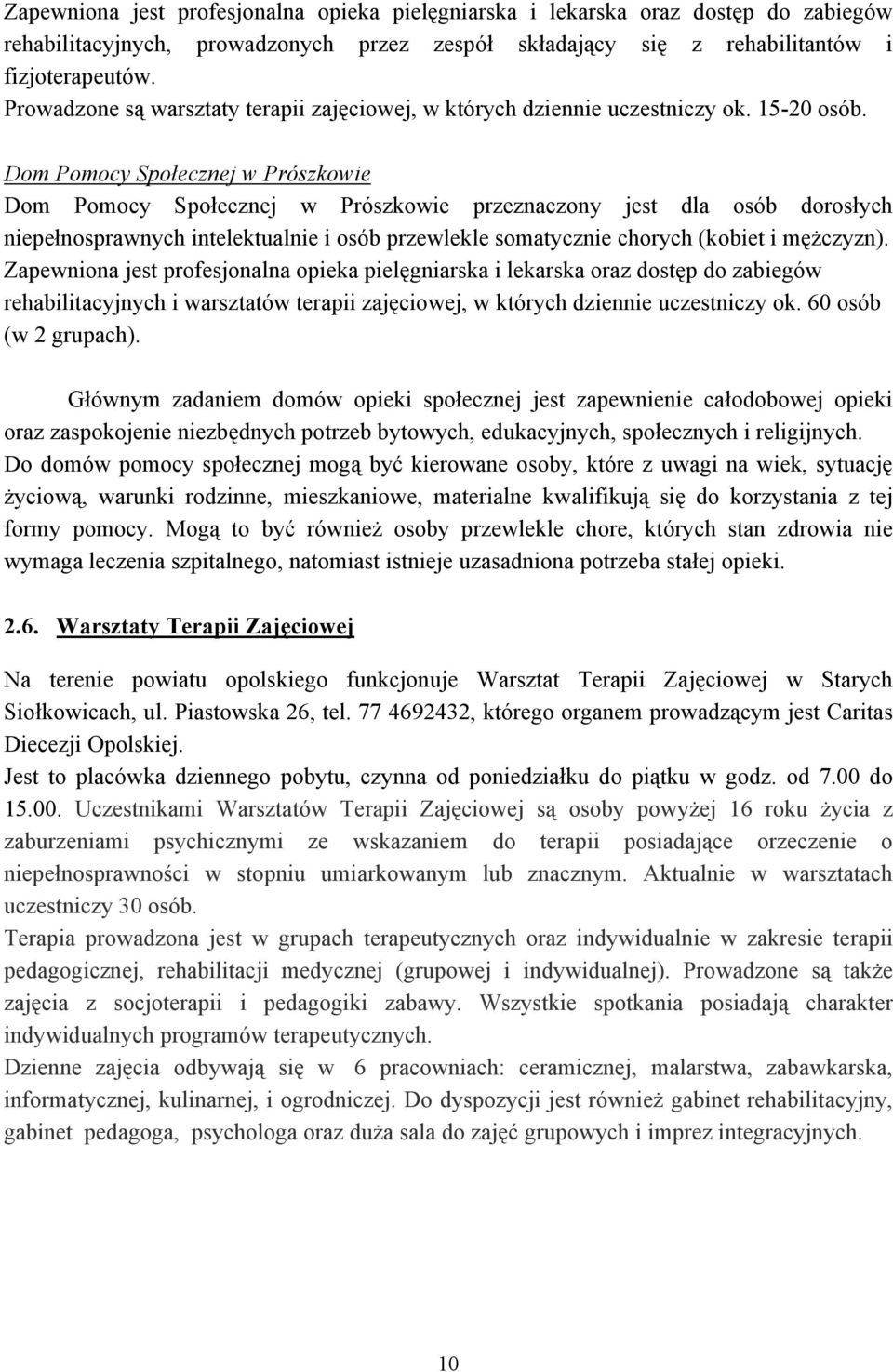 Zapewniona jest profesjonalna opieka pielęgniarska i lekarska oraz dostęp do zabiegów rehabilitacyjnych, prowadzonych przez zespół składający się z rehabilitantów i fizjoterapeutów.
Prowadzone są warsztaty terapii zajęciowej, w których dziennie uczestniczy ok. 15-20 osób.

Dom Pomocy Społecznej w Prószkowie
Dom Pomocy Społecznej w Prószkowie przeznaczony jest dla osób dorosłych niepełnosprawnych intelektualnie i osób przewlekle somatycznie chorych (kobiet i mężczyzn).
Zapewniona jest profesjonalna opieka pielęgniarska i lekarska oraz dostęp do zabiegów rehabilitacyjnych i warsztatów terapii zajęciowej, w których dziennie uczestniczy ok. 60 osób (w 2 grupach).

Głównym zadaniem domów opieki społecznej jest zapewnienie całodobowej opieki oraz zaspokojenie niezbędnych potrzeb bytowych, edukacyjnych, społecznych i religijnych.
Do domów pomocy społecznej mogą być kierowane osoby, które z uwagi na wiek, sytuację życiową, warunki rodzinne, mieszkaniowe, materialne kwalifikują się do korzystania z tej formy pomocy. Mogą to być również osoby przewlekle chore, których stan zdrowia nie wymaga leczenia szpitalnego, natomiast istnieje uzasadniona potrzeba stałej opieki.

2.6. Warsztaty Terapii Zajęciowej

Na terenie powiatu opolskiego funkcjonuje Warsztat Terapii Zajęciowej w Starych Siołkowicach, ul. Piastowska 26, tel. 77 4692432, którego organem prowadzącym jest Caritas Diecezji Opolskiej.
Jest to placówka dziennego pobytu, czynna od poniedziałku do piątku w godz. od 7.00 do 15.00. Uczestnikami Warsztatów Terapii Zajęciowej są osoby powyżej 16 roku życia z zaburzeniami psychicznymi ze wskazaniem do terapii posiadające orzeczenie o niepełnosprawności w stopniu umiarkowanym lub znacznym. Aktualnie w warsztatach uczestniczy 30 osób.
Terapia prowadzona jest w grupach terapeutycznych oraz indywidualnie w zakresie terapii pedagogicznej, rehabilitacji medycznej (grupowej i indywidualnej). Prowadzone są także zajęcia z socjoterapii i pedagogiki zabawy. Wszystkie spotkania posiadają charakter indywidualnych programów terapeutycznych.
Dzienne zajęcia odbywają się w 6 pracowniach: ceramicznej, malarstwa, zabawkarska, informatycznej, kulinarnej, i ogrodniczej. Do dyspozycji jest również gabinet rehabilitacyjny, gabinet pedagoga, psychologa oraz duża sala do zajęć grupowych i imprez integracyjnych.

10